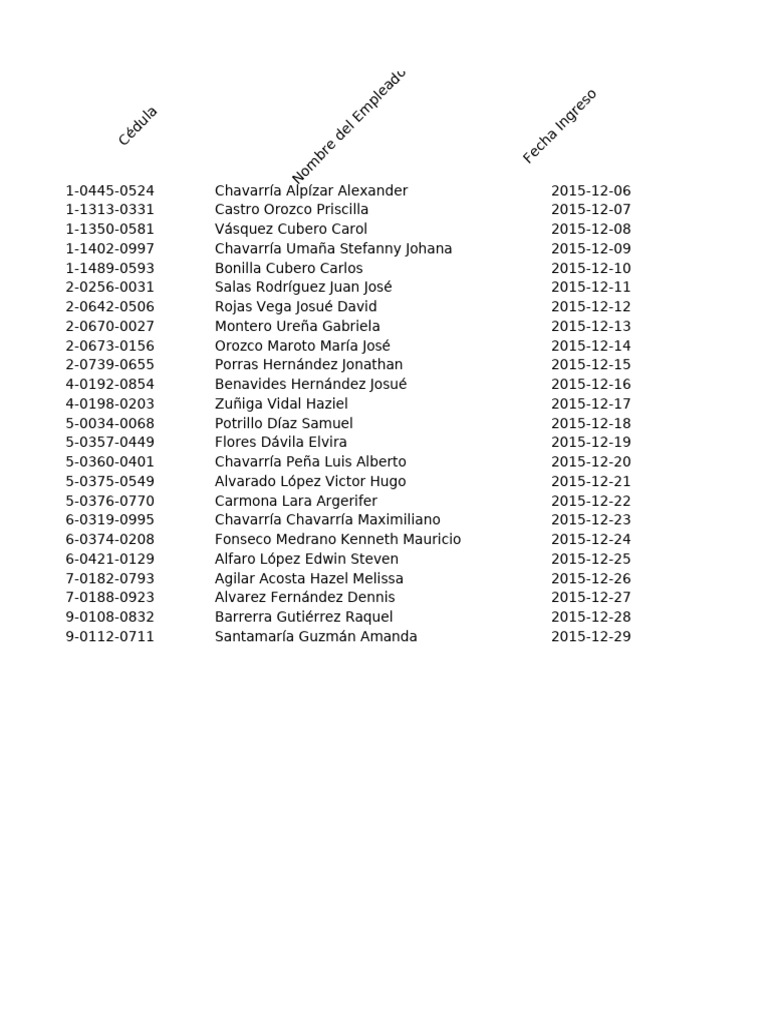 | Cédula | Nombre del Empleado | Fecha Ingreso |
|---|---|---|
| 1-0445-0524 | Chavarría Alpízar Alexander | 2015-12-06 |
| 1-1313-0331 | Castro Orozco Priscilla | 2015-12-07 |
| 1-1350-0581 | Vásquez Cubero Carol | 2015-12-08 |
| 1-1402-0997 | Chavarría Umaña Stefanny Johana | 2015-12-09 |
| 1-1489-0593 | Bonilla Cubero Carlos | 2015-12-10 |
| 2-0256-0031 | Salas Rodríguez Juan José | 2015-12-11 |
| 2-0642-0506 | Rojas Vega Josué David | 2015-12-12 |
| 2-0670-0027 | Montero Ureña Gabriela | 2015-12-13 |
| 2-0673-0156 | Orozco Maroto María José | 2015-12-14 |
| 2-0739-0655 | Porras Hernández Jonathan | 2015-12-15 |
| 4-0192-0854 | Benavides Hernández Josué | 2015-12-16 |
| 4-0198-0203 | Zuñiga Vidal Haziel | 2015-12-17 |
| 5-0034-0068 | Potrillo Díaz Samuel | 2015-12-18 |
| 5-0357-0449 | Flores Dávila Elvira | 2015-12-19 |
| 5-0360-0401 | Chavarría Peña Luis Alberto | 2015-12-20 |
| 5-0375-0549 | Alvarado López Victor Hugo | 2015-12-21 |
| 5-0376-0770 | Carmona Lara Argerifer | 2015-12-22 |
| 6-0319-0995 | Chavarría Chavarría Maximiliano | 2015-12-23 |
| 6-0374-0208 | Fonseco Medrano Kenneth Mauricio | 2015-12-24 |
| 6-0421-0129 | Alfaro López Edwin Steven | 2015-12-25 |
| 7-0182-0793 | Agilar Acosta Hazel Melissa | 2015-12-26 |
| 7-0188-0923 | Alvarez Fernández Dennis | 2015-12-27 |
| 9-0108-0832 | Barrerra Gutiérrez Raquel | 2015-12-28 |
| 9-0112-0711 | Santamaría Guzmán Amanda | 2015-12-29 |